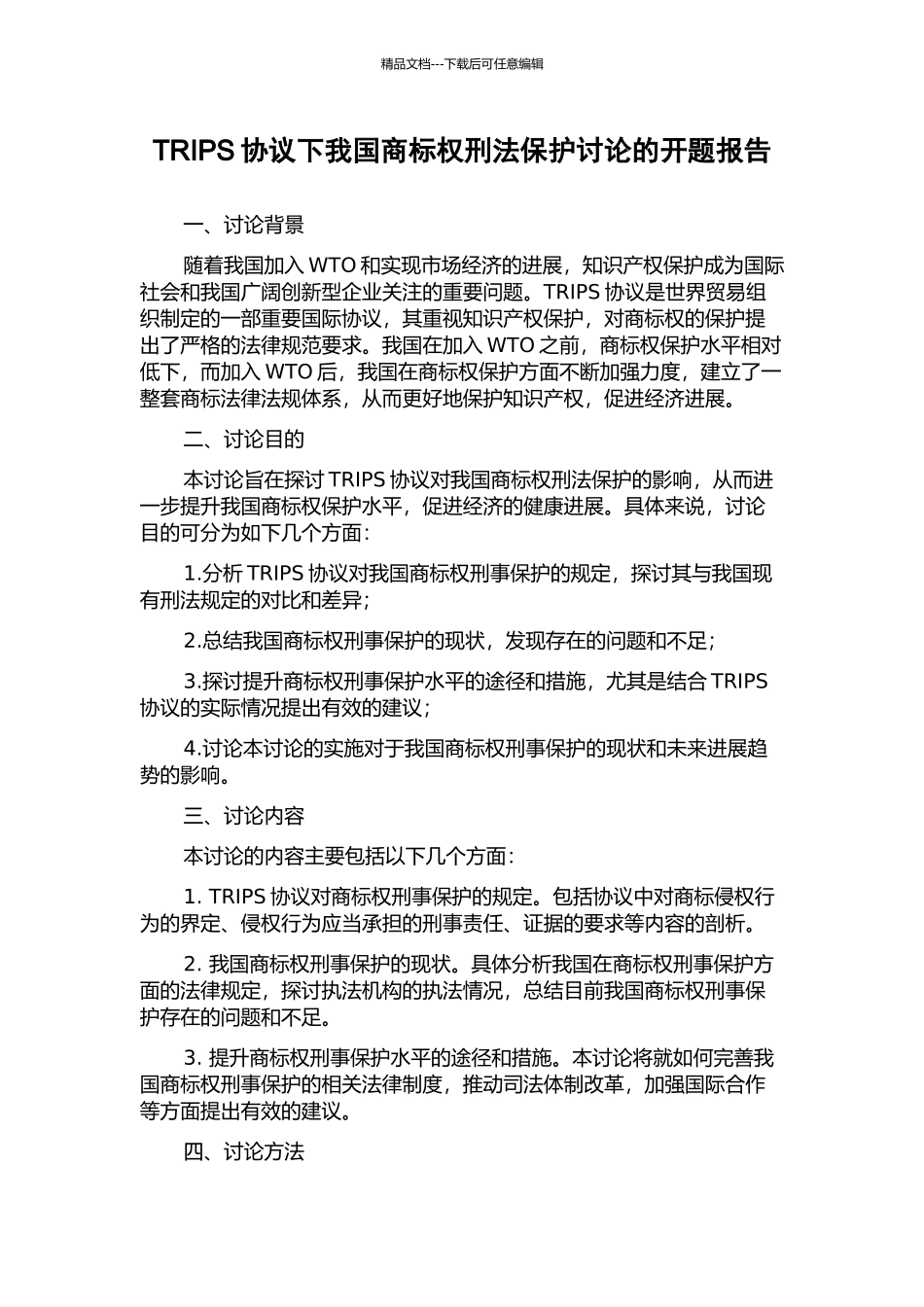 精品文档---下载后可任意编辑

TRIPS 协议下我国商标权刑法保护讨论的开题报告

一、讨论背景

随着我国加入 WTO 和实现市场经济的进展，知识产权保护成为国际社会和我国广阔创新型企业关注的重要问题。TRIPS 协议是世界贸易组织制定的一部重要国际协议，其重视知识产权保护，对商标权的保护提出了严格的法律规范要求。我国在加入 WTO 之前，商标权保护水平相对低下，而加入 WTO 后，我国在商标权保护方面不断加强力度，建立了一整套商标法律法规体系，从而更好地保护知识产权，促进经济进展。

二、讨论目的

本讨论旨在探讨 TRIPS 协议对我国商标权刑法保护的影响，从而进一步提升我国商标权保护水平，促进经济的健康进展。具体来说，讨论目的可分为如下几个方面：

1.分析 TRIPS 协议对我国商标权刑事保护的规定，探讨其与我国现有刑法规定的对比和差异；

2.总结我国商标权刑事保护的现状，发现存在的问题和不足；

3.探讨提升商标权刑事保护水平的途径和措施，尤其是结合 TRIPS 协议的实际情况提出有效的建议；

4.讨论本讨论的实施对于我国商标权刑事保护的现状和未来进展趋势的影响。

三、讨论内容

本讨论的内容主要包括以下几个方面：

1. TRIPS 协议对商标权刑事保护的规定。包括协议中对商标侵权行为的界定、侵权行为应当承担的刑事责任、证据的要求等内容的剖析。

2. 我国商标权刑事保护的现状。具体分析我国在商标权刑事保护方面的法律规定，探讨执法机构的执法情况，总结目前我国商标权刑事保护存在的问题和不足。

3. 提升商标权刑事保护水平的途径和措施。本讨论将就如何完善我国商标权刑事保护的相关法律制度，推动司法体制改革，加强国际合作等方面提出有效的建议。

四、讨论方法